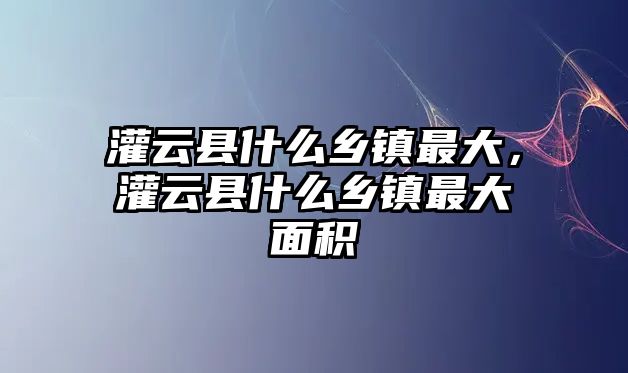 灌云县什么乡镇最大，灌云县什么乡镇最大面积